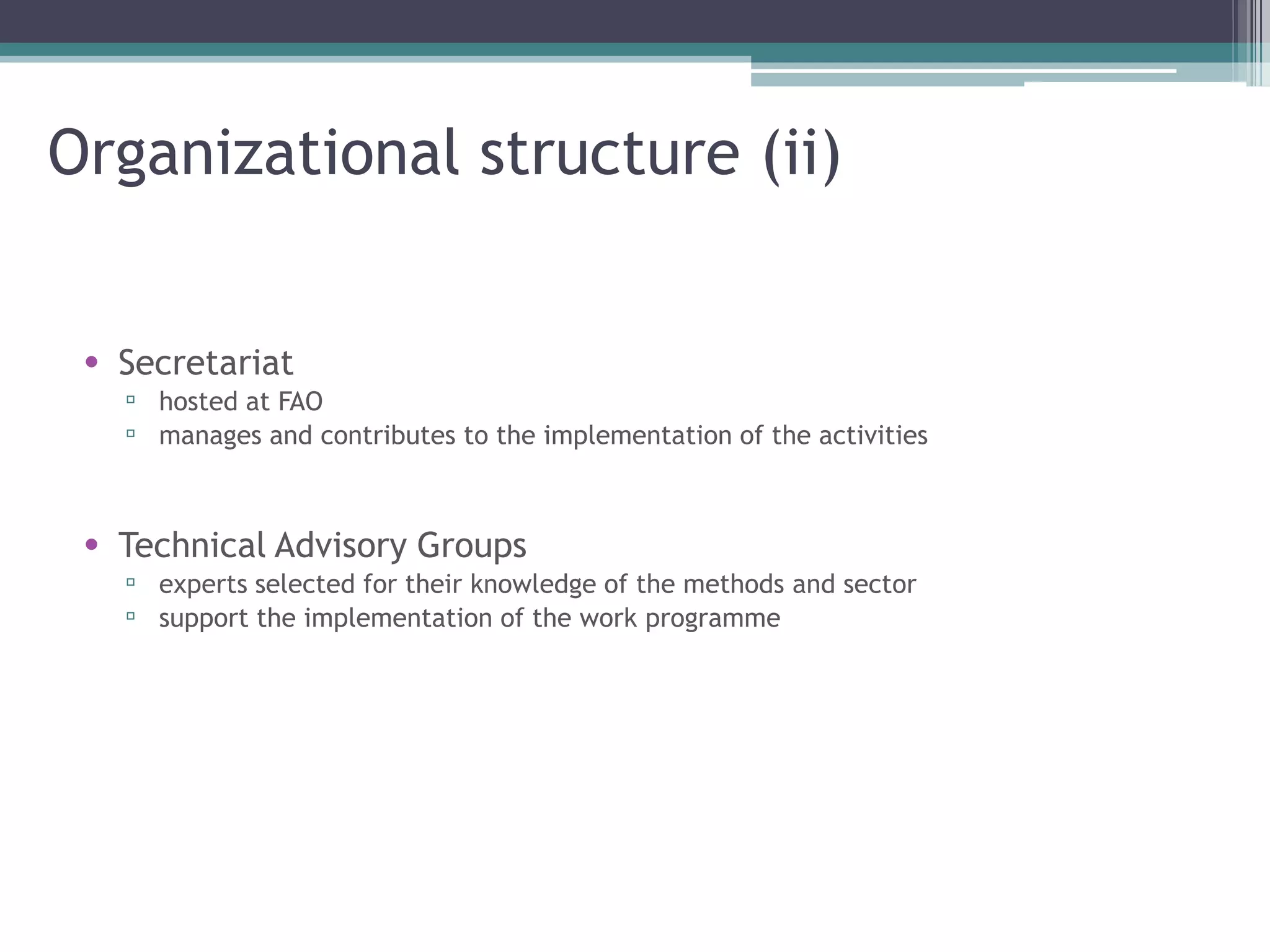 Organizational structure (ii)

• Secretariat
 ▫ hosted at FAO
 ▫ manages and contributes to the implementation of the activities

• Technical Advisory Groups
 ▫ experts selected for their knowledge of the methods and sector
 ▫ support the implementation of the work programme